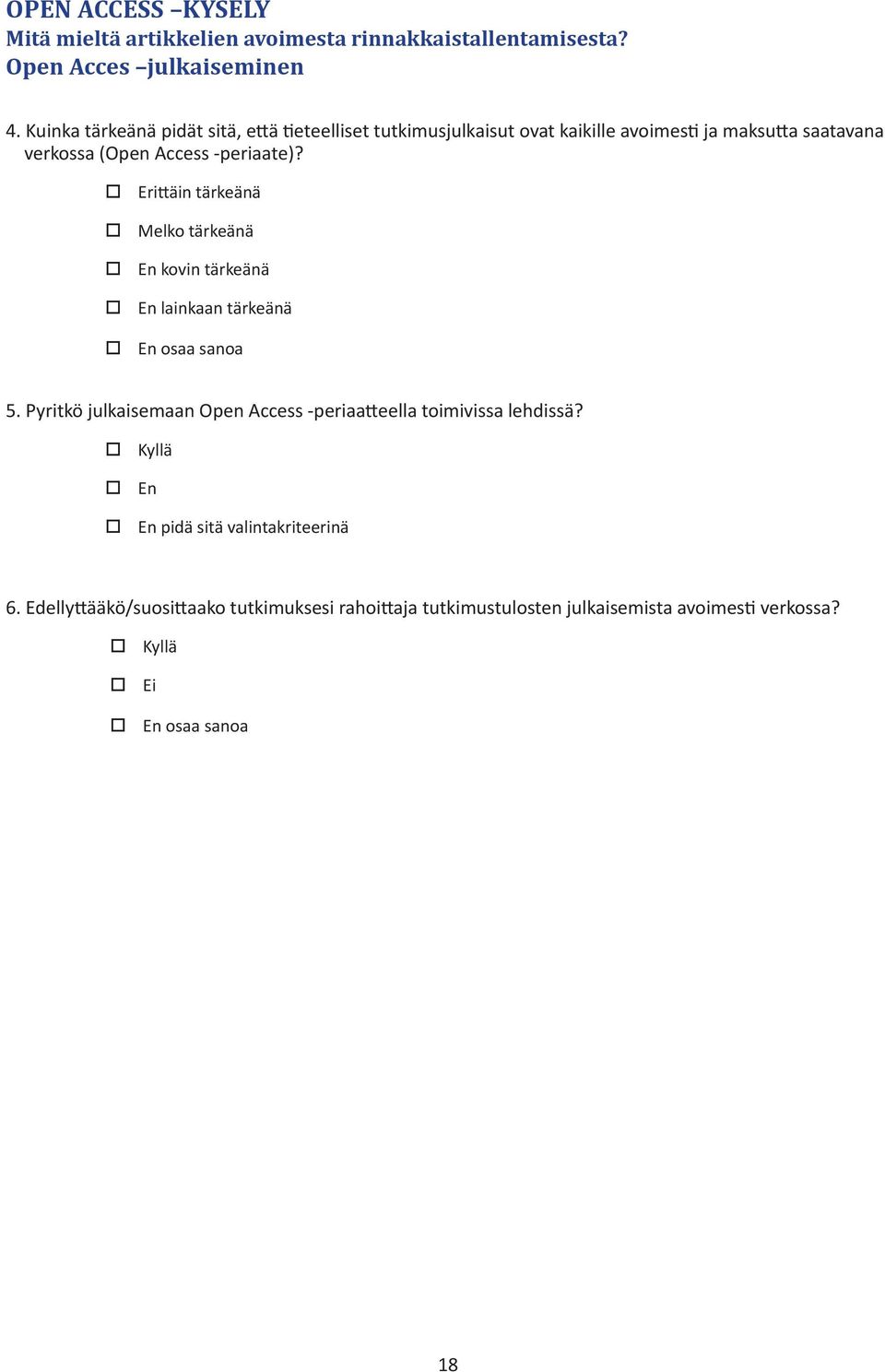 OPEN ACCESS –KYSELY
Mitä mieltä artikkelien avoimesta rinnakkaistallentamisesta?
Open Acces –julkaiseminen

4. Kuinka tärkeänä pidät sitä, että tieteelliset tutkimusjulkaisut ovat kaikille avoimesti ja maksutta saatavana verkossa (Open Access -periaate)?

☐ Erittäin tärkeänä
☐ Melko tärkeänä
☐ En kovin tärkeänä
☐ En lainkaan tärkeänä
☐ En osaa sanoa

5. Pyritkö julkaisemaan Open Access -periaatteella toimivissa lehdissä?

☐ Kyllä
☐ En
☐ En pidä sitä valintakriteerinä

6. Edellyttääkö/suosittaako tutkimuksesi rahoittaja tutkimustulosten julkaisemista avoimesti verkossa?

☐ Kyllä
☐ Ei
☐ En osaa sanoa

18